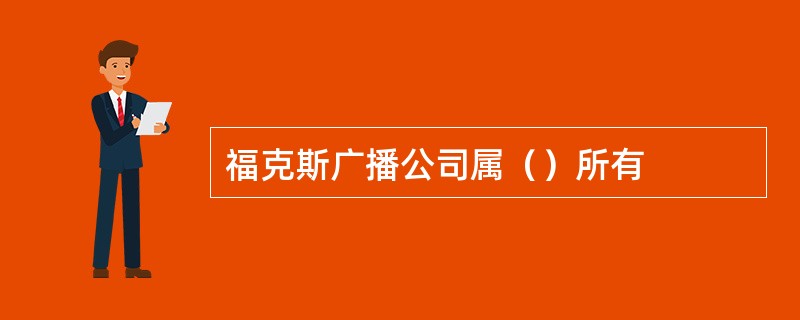 福克斯广播公司属（）所有